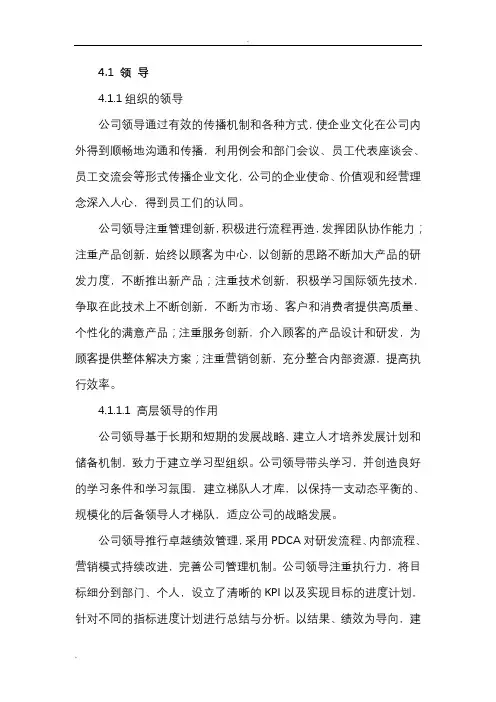 4.1 领 导

4.1.1 组织的领导

公司领导通过有效的传播机制和各种方式，使企业文化在公司内外得到顺畅地沟通和传播，利用例会和部门会议、员工代表座谈会、员工交流会等形式传播企业文化，公司的企业使命、价值观和经营理念深入人心，得到员工们的认同。

公司领导注重管理创新，积极进行流程再造，发挥团队协作能力；注重产品创新，始终以顾客为中心，以创新的思路不断加大产品的研发力度，不断推出新产品；注重技术创新，积极学习国际领先技术，争取在此技术上不断创新，不断为市场、客户和消费者提供高质量、个性化的满意产品；注重服务创新，介入顾客的产品设计和研发，为顾客提供整体解决方案；注重营销创新，充分整合内部资源，提高执行效率。

4.1.1.1 高层领导的作用

公司领导基于长期和短期的发展战略，建立人才培养发展计划和储备机制，致力于建立学习型组织。公司领导带头学习，并创造良好的学习条件和学习氛围，建立梯队人才库，以保持一支动态平衡的、规模化的后备领导人才梯队，适应公司的战略发展。

公司领导推行卓越绩效管理，采用 PDCA 对研发流程、内部流程、营销模式持续改进，完善公司管理机制。公司领导注重执行力，将目标细分到部门、个人，设立了清晰的 KPI 以及实现目标的进度计划，针对不同的指标进度计划进行总结与分析。以结果、绩效为导向，建